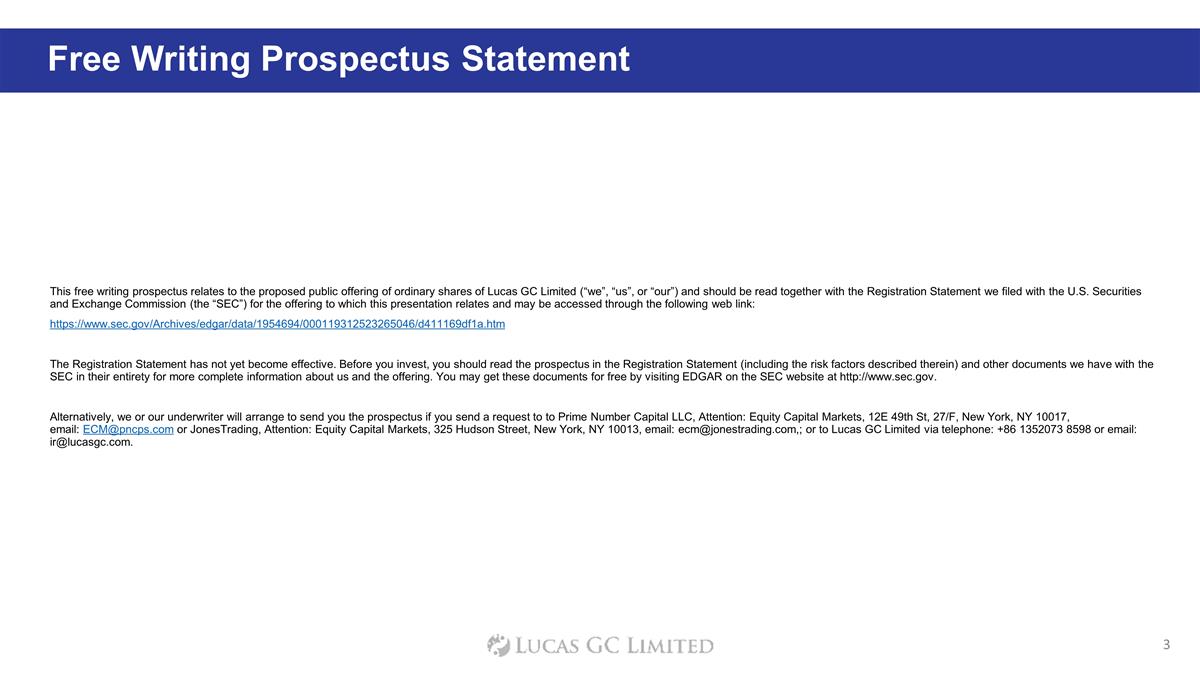 Free Writing Prospectus Statement

This free writing prospectus relates to the proposed public offering of ordinary shares of Lucas GC Limited (“we”, “us”, or “our”) and should be read together with the Registration Statement we filed with the U.S. Securities and Exchange Commission (the “SEC”) for the offering to which this presentation relates and may be accessed through the following web link:

https://www.sec.gov/Archives/edgar/data/1954694/000119312523265046/d411169df1a.htm

The Registration Statement has not yet become effective. Before you invest, you should read the prospectus in the Registration Statement (including the risk factors described therein) and other documents we have with the SEC in their entirety for more complete information about us and the offering. You may get these documents for free by visiting EDGAR on the SEC website at http://www.sec.gov.

Alternatively, we or our underwriter will arrange to send you the prospectus if you send a request to to Prime Number Capital LLC, Attention: Equity Capital Markets, 12E 49th St, 27/F, New York, NY 10017, email: ECM@pncps.com or JonesTrading, Attention: Equity Capital Markets, 325 Hudson Street, New York, NY 10013, email: ecm@jonestrading.com,; or to Lucas GC Limited via telephone: +86 1352073 8598 or email: ir@lucasgc.com.

LUCAS GC LIMITED

3